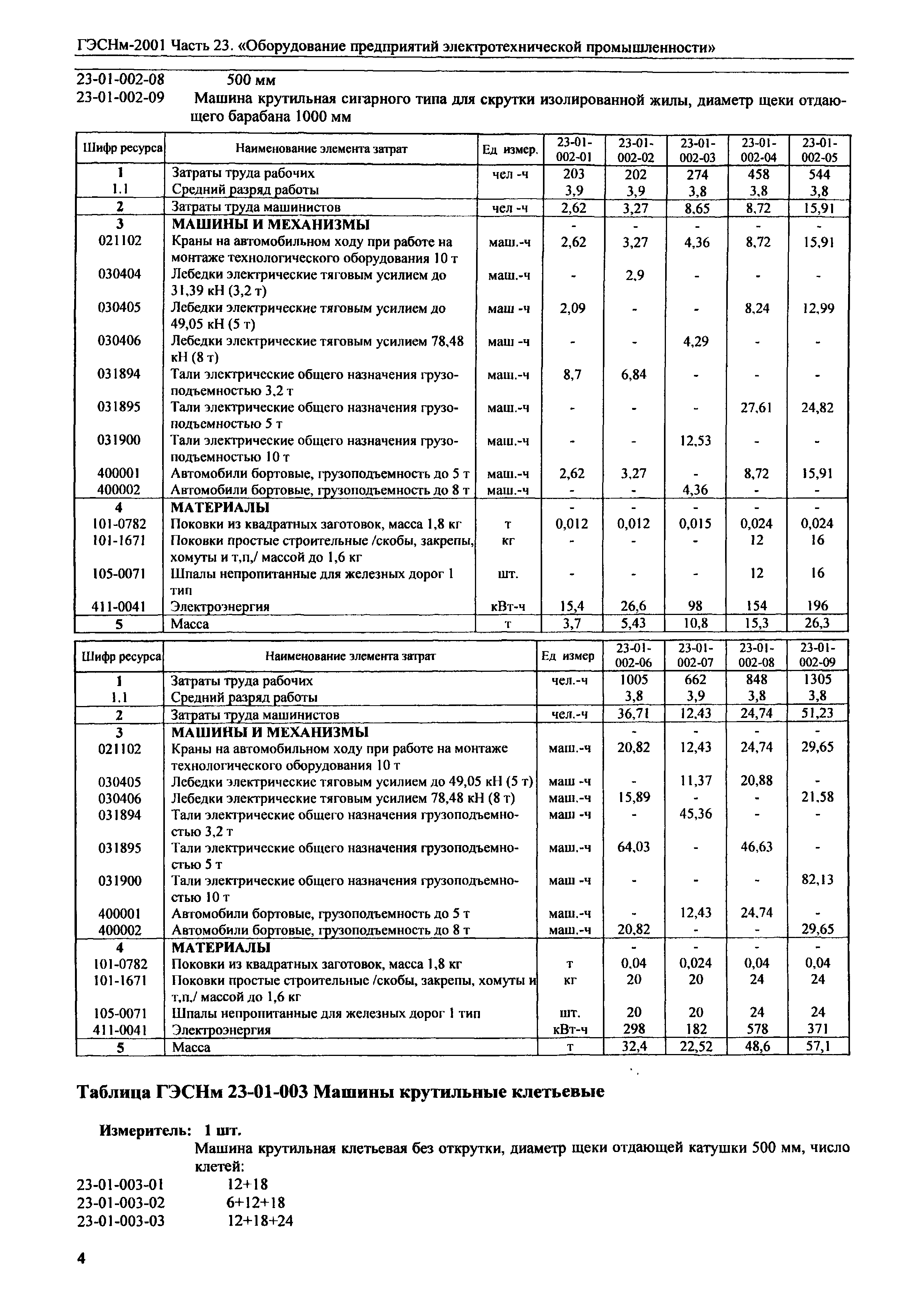 ГЭСНм-2001 Часть 23. «Оборудование предприятий электротехнической промышленности»

23-01-002-08 500 мм
23-01-002-09 Машина крутильная сигарного типа для скрутки изолированной жилы, диаметр щеки отдающего барабана 1000 мм

| Шифр ресурса | Наименование элемента затрат | Ед измер. | 23-01-002-01 | 23-01-002-02 | 23-01-002-03 | 23-01-002-04 | 23-01-002-05 |
|---|---|---|---|---|---|---|---|
| 1 | Затраты труда рабочих | чел -ч | 203 | 202 | 274 | 458 | 544 |
| 1.1 | Средний разряд работы | | 3,9 | 3,9 | 3,8 | 3,8 | 3,8 |
| 2 | Затраты труда машинистов | чел -ч | 2,62 | 3,27 | 8,65 | 8,72 | 15,91 |
| 3 | МАШИНЫ И МЕХАНИЗМЫ | | - | - | - | - | - |
| 021102 | Краны на автомобильном ходу при работе на монтаже технологического оборудования 10 т | маш.-ч | 2,62 | 3,27 | 4,36 | 8,72 | 15,91 |
| 030404 | Лебедки электрические тяговым усилием до 31,39 кН (3,2 т) | маш.-ч | - | 2,9 | - | - | - |
| 030405 | Лебедки электрические тяговым усилием до 49,05 кН (5 т) | маш -ч | 2,09 | - | - | 8,24 | 12,99 |
| 030406 | Лебедки электрические тяговым усилием 78,48 кН (8 т) | маш -ч | - | - | 4,29 | - | - |
| 031894 | Тали электрические общего назначения грузоподъемностью 3,2 т | маш.-ч | 8,7 | 6,84 | - | - | - |
| 031895 | Тали электрические общего назначения грузоподъемностью 5 т | маш.-ч | - | - | - | 27,61 | 24,82 |
| 031900 | Тали электрические общего назначения грузоподъемностью 10 т | маш.-ч | - | - | 12,53 | - | - |
| 400001 | Автомобили бортовые, грузоподъемность до 5 т | маш.-ч | 2,62 | 3,27 | - | 8,72 | 15,91 |
| 400002 | Автомобили бортовые, грузоподъемность до 8 т | маш.-ч | - | - | 4,36 | - | - |
| 4 | МАТЕРИАЛЫ | | - | - | - | - | - |
| 101-0782 | Поковки из квадратных заготовок, масса 1,8 кг | т | 0,012 | 0,012 | 0,015 | 0,024 | 0,024 |
| 101-1671 | Поковки простые строительные /скобы, закрепы, хомуты и т,п,/ массой до 1,6 кг | кг | - | - | - | 12 | 16 |
| 105-0071 | Шпалы непропитанные для железных дорог 1 тип | шт. | - | - | - | 12 | 16 |
| 411-0041 | Электроэнергия | кВт-ч | 15,4 | 26,6 | 98 | 154 | 196 |
| 5 | Масса | т | 3,7 | 5,43 | 10,8 | 15,3 | 26,3 |

| Шифр ресурса | Наименование элемента затрат | Ед измер | 23-01-002-06 | 23-01-002-07 | 23-01-002-08 | 23-01-002-09 |
|---|---|---|---|---|---|---|
| 1 | Затраты труда рабочих | чел.-ч | 1005 | 662 | 848 | 1305 |
| 1.1 | Средний разряд работы | | 3,8 | 3,9 | 3,8 | 3,8 |
| 2 | Затраты труда машинистов | чел.-ч | 36,71 | 12,43 | 24,74 | 51,23 |
| 3 | МАШИНЫ И МЕХАНИЗМЫ | | - | - | - | - |
| 021102 | Краны на автомобильном ходу при работе на монтаже технологического оборудования 10 т | маш.-ч | 20,82 | 12,43 | 24,74 | 29,65 |
| 030405 | Лебедки электрические тяговым усилием до 49,05 кН (5 т) | маш -ч | - | 11,37 | 20,88 | - |
| 030406 | Лебедки электрические тяговым усилием 78,48 кН (8 т) | маш.-ч | 15,89 | - | - | 21,58 |
| 031894 | Тали электрические общего назначения грузоподъемностью 3,2 т | маш -ч | - | 45,36 | - | - |
| 031895 | Тали электрические общего назначения грузоподъемностью 5 т | маш.-ч | 64,03 | - | 46,63 | - |
| 031900 | Тали электрические общего назначения грузоподъемностью 10 т | маш -ч | - | - | - | 82,13 |
| 400001 | Автомобили бортовые, грузоподъемность до 5 т | маш.-ч | - | 12,43 | 24,74 | - |
| 400002 | Автомобили бортовые, грузоподъемность до 8 т | маш.-ч | 20,82 | - | - | 29,65 |
| 4 | МАТЕРИАЛЫ | | - | - | - | - |
| 101-0782 | Поковки из квадратных заготовок, масса 1,8 кг | т | 0,04 | 0,024 | 0,04 | 0,04 |
| 101-1671 | Поковки простые строительные /скобы, закрепы, хомуты и т,п,/ массой до 1,6 кг | кг | 20 | 20 | 24 | 24 |
| 105-0071 | Шпалы непропитанные для железных дорог 1 тип | шт. | 20 | 20 | 24 | 24 |
| 411-0041 | Электроэнергия | кВт-ч | 298 | 182 | 578 | 371 |
| 5 | Масса | т | 32,4 | 22,52 | 48,6 | 57,1 |

Таблица ГЭСНм 23-01-003 Машины крутильные клетьевые

Измеритель: 1 шт.

Машина крутильная клетьевая без открутки, диаметр щеки отдающей катушки 500 мм, число клетей:
23-01-003-01 12+18
23-01-003-02 6+12+18
23-01-003-03 12+18+24

4